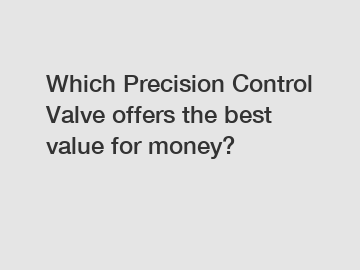 Which Precision Control Valve offers the best value for money?